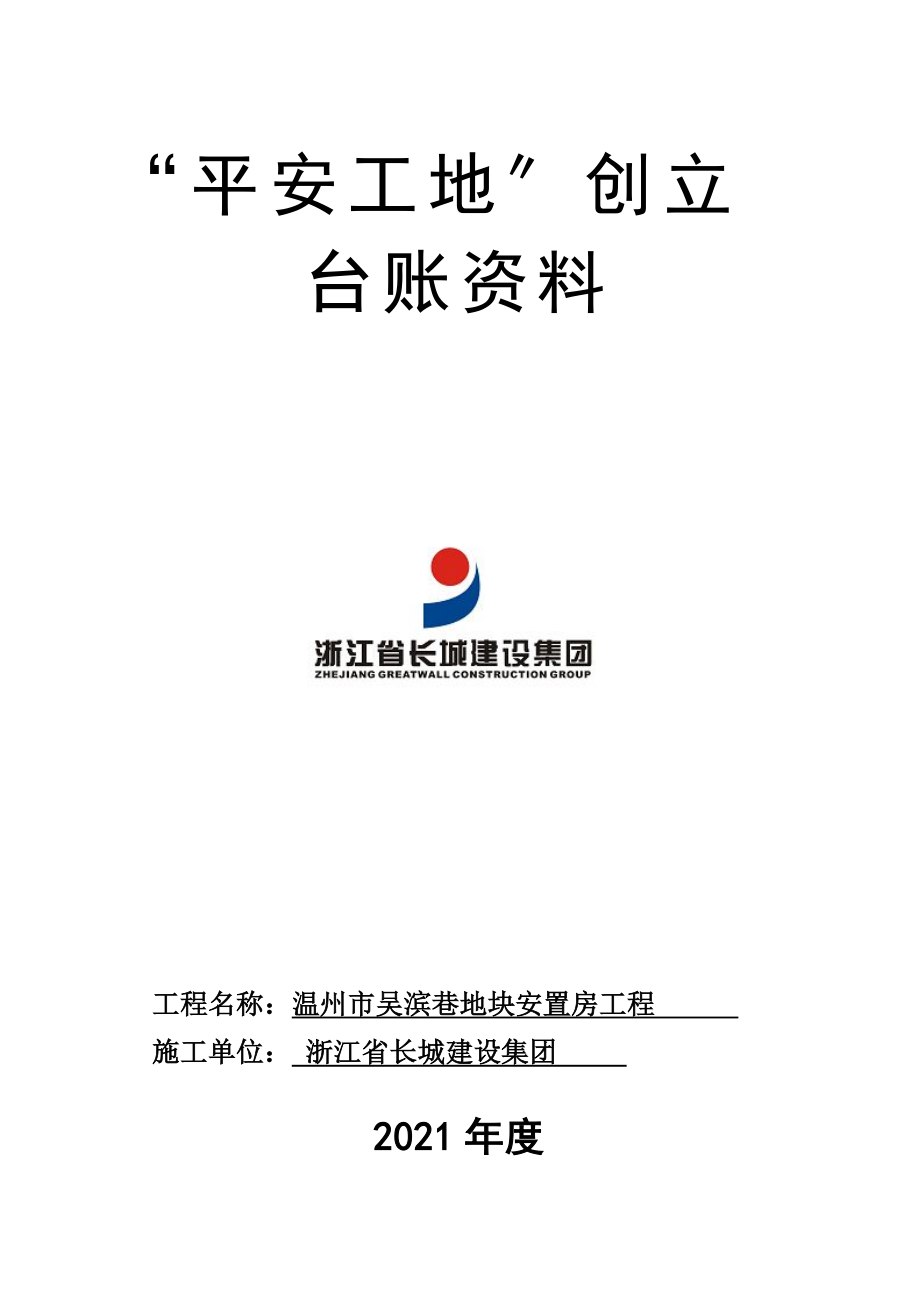 “平安工地”创立
台账资料

浙江省长城建设集团
ZHEJIANG GREATWALL CONSTRUCTION GROUP

工程名称：温州市吴滨巷地块安置房工程

施工单位：浙江省长城建设集团

2021年度